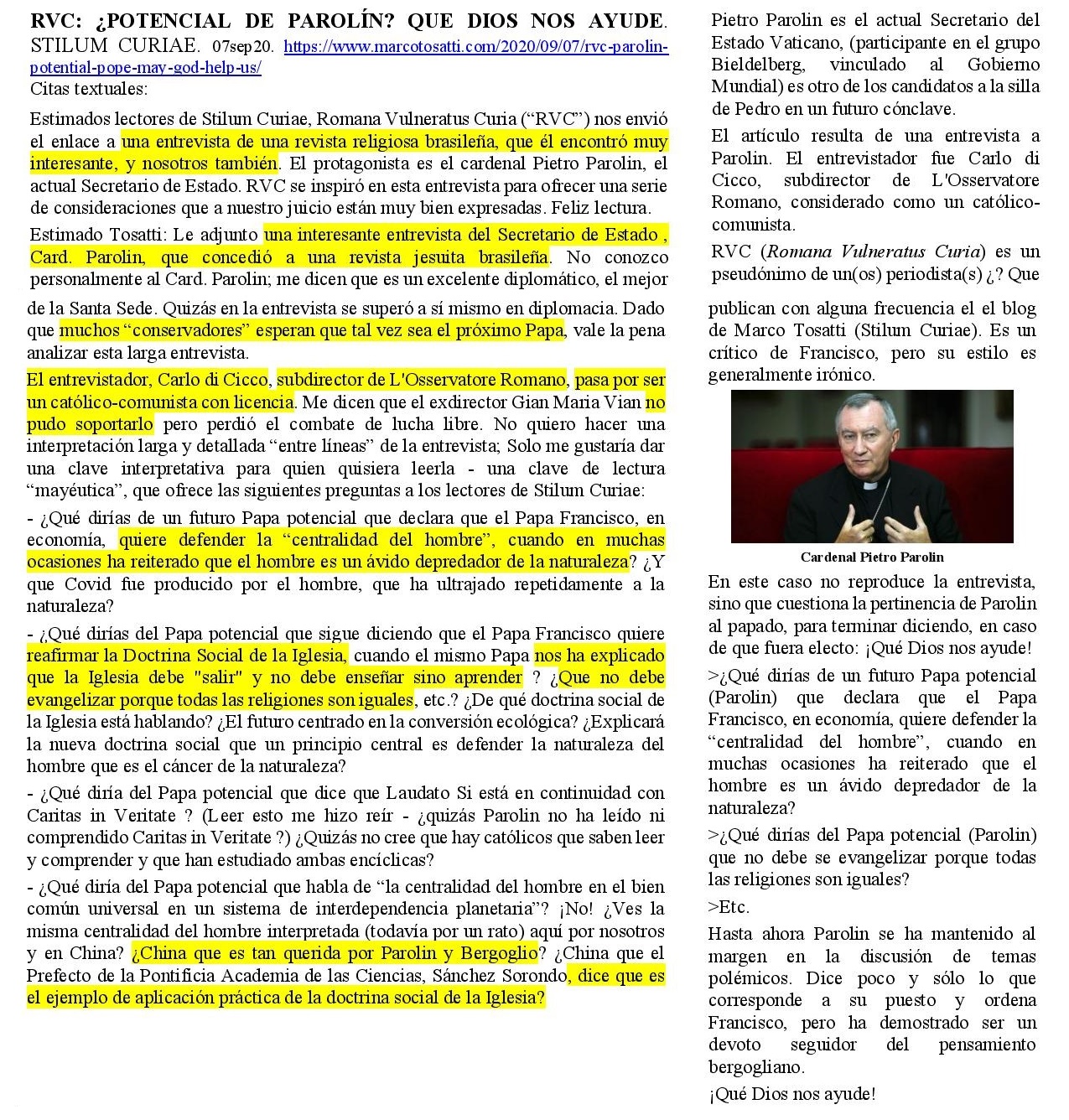 RVC: ¿POTENCIAL DE PAROLÍN? QUE DIOS NOS AYUDE. STILUM CURIAE. 07sep20. https://www.marcotosatti.com/2020/09/07/rvc-parolin-potential-pope-may-god-help-us/
Citas textuales:

Estimados lectores de Stilum Curiae, Romana Vulneratus Curia ("RVC") nos envió el enlace a una entrevista de una revista religiosa brasileña, que él encontró muy interesante, y nosotros también. El protagonista es el cardenal Pietro Parolin, el actual Secretario de Estado. RVC se inspiró en esta entrevista para ofrecer una serie de consideraciones que a nuestro juicio están muy bien expresadas. Feliz lectura.

Estimado Tosatti: Le adjunto una interesante entrevista del Secretario de Estado , Card. Parolin, que concedió a una revista jesuita brasileña. No conozco personalmente al Card. Parolin; me dicen que es un excelente diplomático, el mejor de la Santa Sede. Quizás en la entrevista se superó a sí mismo en diplomacia. Dado que muchos "conservadores" esperan que tal vez sea el próximo Papa, vale la pena analizar esta larga entrevista.

El entrevistador, Carlo di Cicco, subdirector de L'Osservatore Romano, pasa por ser un católico-comunista con licencia. Me dicen que el exdirector Gian Maria Vian no pudo soportarlo pero perdió el combate de lucha libre. No quiero hacer una interpretación larga y detallada "entre líneas" de la entrevista; Solo me gustaría dar una clave interpretativa para quien quisiera leerla - una clave de lectura "mayéutica", que ofrece las siguientes preguntas a los lectores de Stilum Curiae:

- ¿Qué dirías de un futuro Papa potencial que declara que el Papa Francisco, en economía, quiere defender la "centralidad del hombre", cuando en muchas ocasiones ha reiterado que el hombre es un ávido depredador de la naturaleza? ¿Y que Covid fue producido por el hombre, que ha ultrajado repetidamente a la naturaleza?

- ¿Qué dirías del Papa potencial que sigue diciendo que el Papa Francisco quiere reafirmar la Doctrina Social de la Iglesia, cuando el mismo Papa nos ha explicado que la Iglesia debe "salir" y no debe enseñar sino aprender ? ¿Que no debe evangelizar porque todas las religiones son iguales, etc.? ¿De qué doctrina social de la Iglesia está hablando? ¿El futuro centrado en la conversión ecológica? ¿Explicará la nueva doctrina social que un principio central es defender la naturaleza del hombre que es el cáncer de la naturaleza?

- ¿Qué diría del Papa potencial que dice que Laudato Si está en continuidad con Caritas in Veritate ? (Leer esto me hizo reír - ¿quizás Parolin no ha leído ni comprendido Caritas in Veritate ?) ¿Quizás no cree que hay católicos que saben leer y comprender y que han estudiado ambas encíclicas?

- ¿Qué diría del Papa potencial que habla de "la centralidad del hombre en el bien común universal en un sistema de interdependencia planetaria"? ¡No! ¿Ves la misma centralidad del hombre interpretada (todavía por un rato) aquí por nosotros y en China? ¿China que es tan querida por Parolin y Bergoglio? ¿China que el Prefecto de la Pontificia Academia de las Ciencias, Sánchez Sorondo, dice que es el ejemplo de aplicación práctica de la doctrina social de la Iglesia?

Pietro Parolin es el actual Secretario del Estado Vaticano, (participante en el grupo Bieldelberg, vinculado al Gobierno Mundial) es otro de los candidatos a la silla de Pedro en un futuro cónclave.

El artículo resulta de una entrevista a Parolin. El entrevistador fue Carlo di Cicco, subdirector de L'Osservatore Romano, considerado como un católico-comunista.

RVC (Romana Vulneratus Curia) es un pseudónimo de un(os) periodista(s) ¿? Que publican con alguna frecuencia el el blog de Marco Tosatti (Stilum Curiae). Es un crítico de Francisco, pero su estilo es generalmente irónico.

Cardenal Pietro Parolin

En este caso no reproduce la entrevista, sino que cuestiona la pertinencia de Parolin al papado, para terminar diciendo, en caso de que fuera electo: ¡Qué Dios nos ayude!

>¿Qué dirías de un futuro Papa potencial (Parolin) que declara que el Papa Francisco, en economía, quiere defender la "centralidad del hombre", cuando en muchas ocasiones ha reiterado que el hombre es un ávido depredador de la naturaleza?

>¿Qué dirías del Papa potencial (Parolin) que no debe se evangelizar porque todas las religiones son iguales?

>Etc.

Hasta ahora Parolin se ha mantenido al margen en la discusión de temas polémicos. Dice poco y sólo lo que corresponde a su puesto y ordena Francisco, pero ha demostrado ser un devoto seguidor del pensamiento bergogliano.

¡Qué Dios nos ayude!